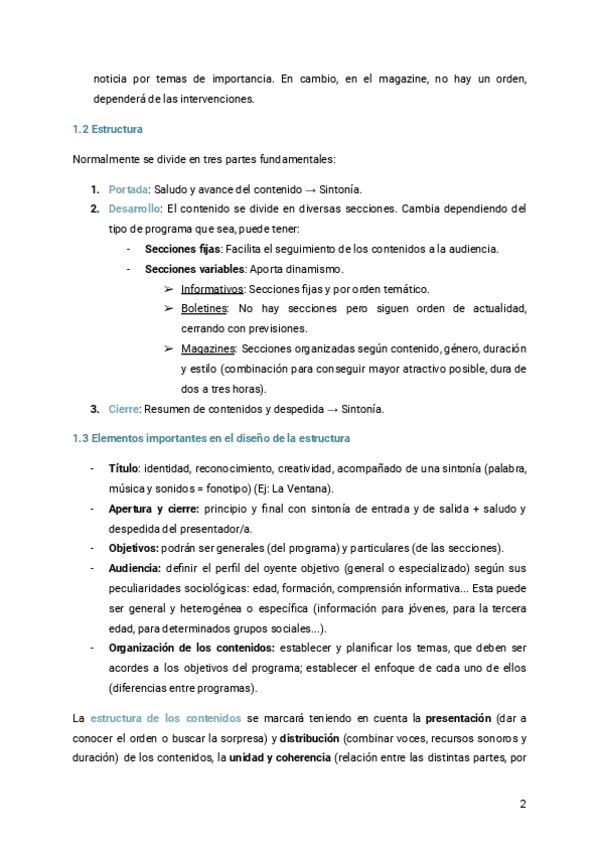 noticia por temas de importancia. En cambio, en el magazine, no hay un orden, dependerá de las intervenciones.

1.2 Estructura

Normalmente se divide en tres partes fundamentales:

1. Portada: Saludo y avance del contenido → Sintonía.
2. Desarrollo: El contenido se divide en diversas secciones. Cambia dependiendo del tipo de programa que sea, puede tener:
   - Secciones fijas: Facilita el seguimiento de los contenidos a la audiencia.
   - Secciones variables: Aporta dinamismo.
     ➢ Informativos: Secciones fijas y por orden temático.
     ➢ Boletines: No hay secciones pero siguen orden de actualidad, cerrando con previsiones.
     ➢ Magazines: Secciones organizadas según contenido, género, duración y estilo (combinación para conseguir mayor atractivo posible, dura de dos a tres horas).
3. Cierre: Resumen de contenidos y despedida → Sintonía.

1.3 Elementos importantes en el diseño de la estructura

- Título: identidad, reconocimiento, creatividad, acompañado de una sintonía (palabra, música y sonidos = fonotipo) (Ej: La Ventana).
- Apertura y cierre: principio y final con sintonía de entrada y de salida + saludo y despedida del presentador/a.
- Objetivos: podrán ser generales (del programa) y particulares (de las secciones).
- Audiencia: definir el perfil del oyente objetivo (general o especializado) según sus peculiaridades sociológicas: edad, formación, comprensión informativa... Esta puede ser general y heterogénea o específica (información para jóvenes, para la tercera edad, para determinados grupos sociales...).
- Organización de los contenidos: establecer y planificar los temas, que deben ser acordes a los objetivos del programa; establecer el enfoque de cada uno de ellos (diferencias entre programas).

La estructura de los contenidos se marcará teniendo en cuenta la presentación (dar a conocer el orden o buscar la sorpresa) y distribución (combinar voces, recursos sonoros y duración) de los contenidos, la unidad y coherencia (relación entre las distintas partes, por

2